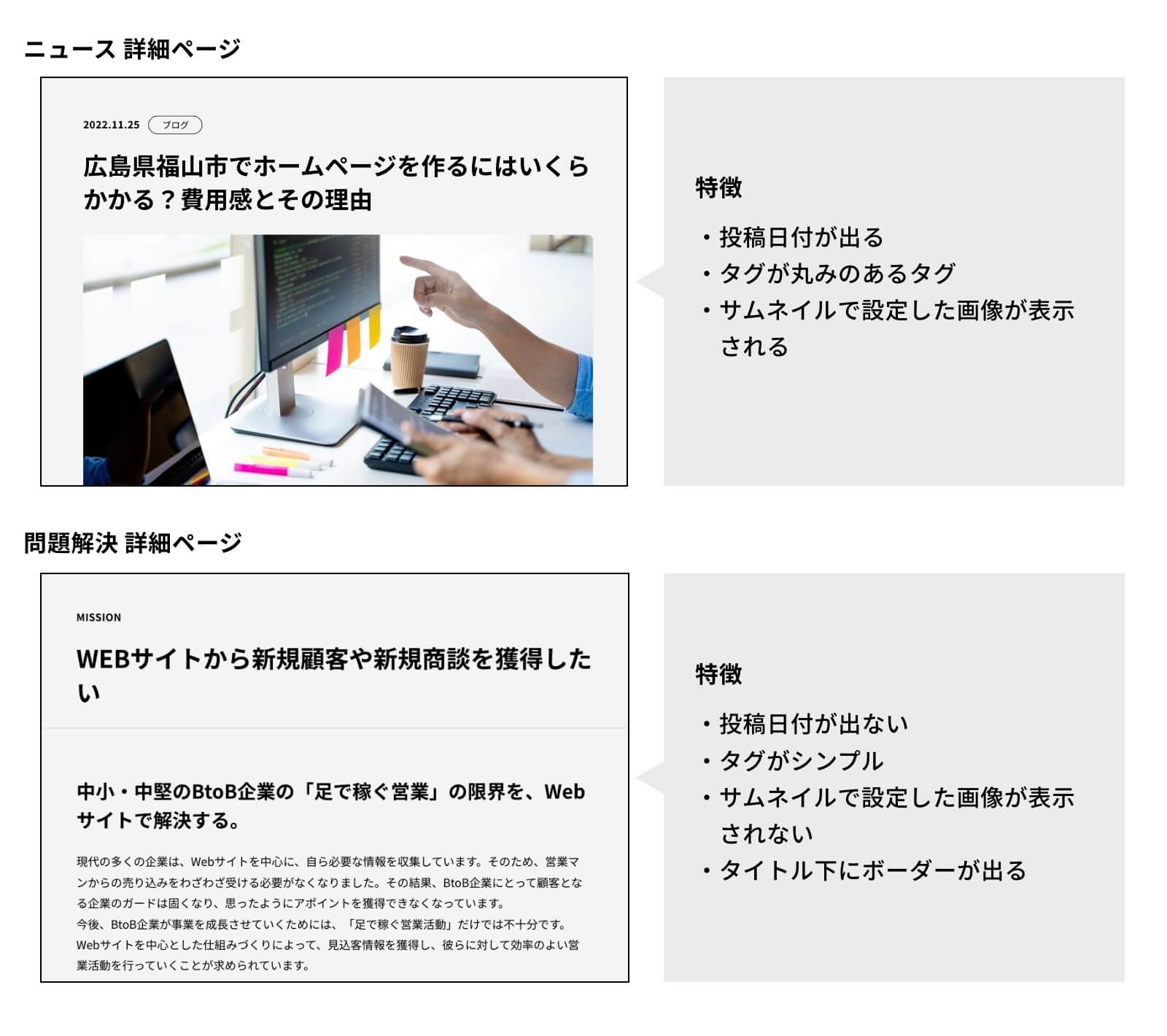 ニュース 詳細ページ

2022.11.25 ブログ

広島県福山市でホームページを作るにはいくらかかる？費用感とその理由

特徴

・投稿日付が出る
・タグが丸みのあるタグ
・サムネイルで設定した画像が表示される

問題解決 詳細ページ

MISSION

WEBサイトから新規顧客や新規商談を獲得したい

中小・中堅のBtoB企業の「足で稼ぐ営業」の限界を、Webサイトで解決する。

現代の多くの企業は、Webサイトを中心に、自ら必要な情報を収集しています。そのため、営業マンからの売り込みをわざわざ受ける必要がなくなりました。その結果、BtoB企業にとって顧客となる企業のガードは固くなり、思ったようにアポイントを獲得できなくなっています。
今後、BtoB企業が事業を成長させていくためには、「足で稼ぐ営業活動」だけでは不十分です。Webサイトを中心とした仕組みづくりによって、見込客情報を獲得し、彼らに対して効率のよい営業活動を行っていくことが求められています。

特徴

・投稿日付が出ない
・タグがシンプル
・サムネイルで設定した画像が表示されない
・タイトル下にボーダーが出る